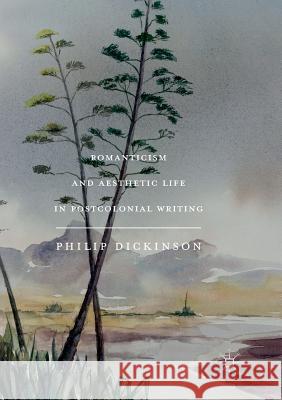 ROMANTICISM
AND AESTHETIC LIFE
IN POSTCOLONIAL WRITING

PHILIP DICKINSON

Kraina Książek